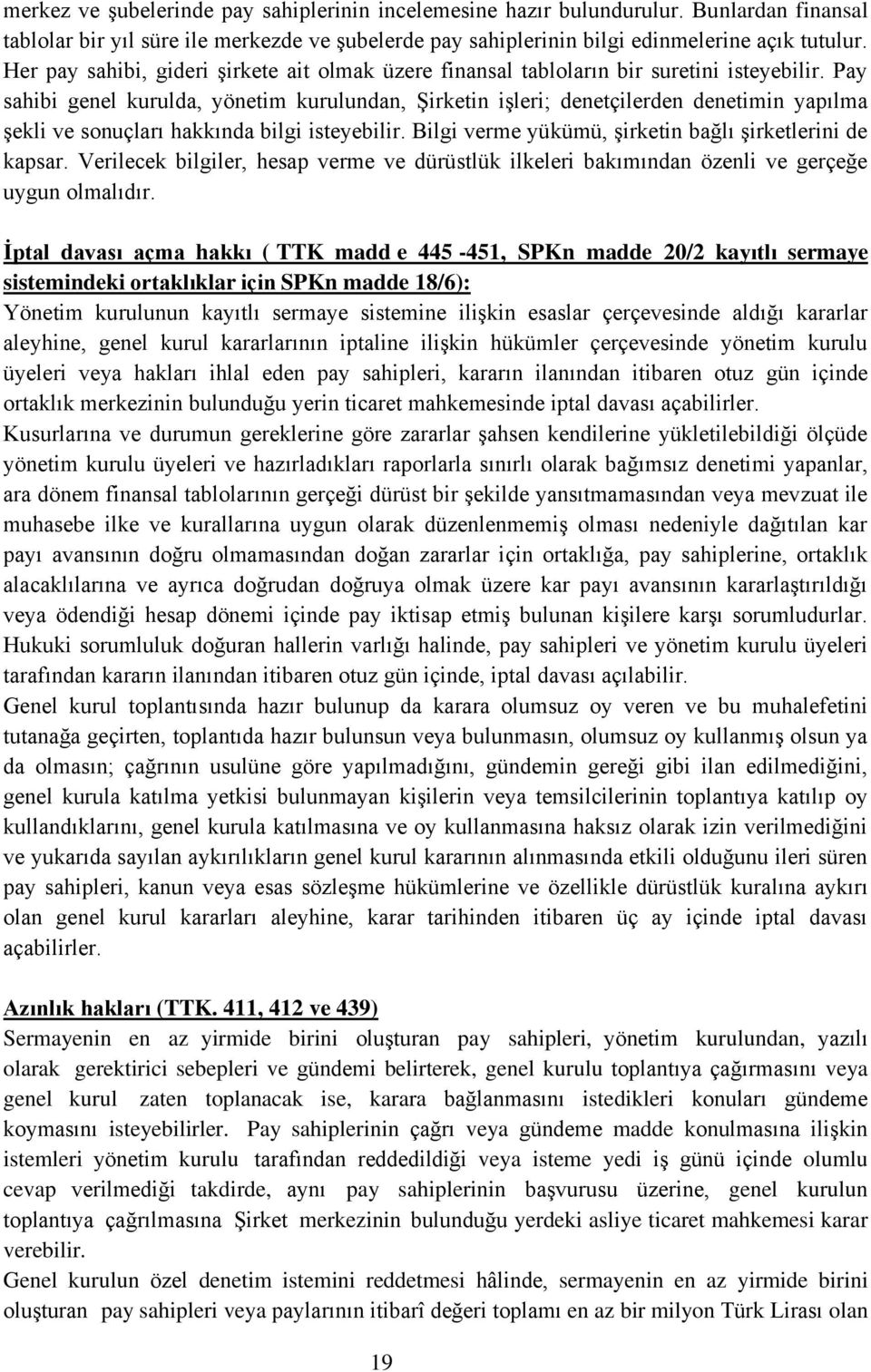 merkez ve şubelerinde pay sahiplerinin incelemesine hazır bulundurulur. Bunlardan finansal tablolar bir yıl süre ile merkezde ve şubelerde pay sahiplerinin bilgi edinmelerine açık tutulur. Her pay sahibi, gideri şirkete ait olmak üzere finansal tabloların bir suretini isteyebilir. Pay sahibi genel kurulda, yönetim kurulundan, Şirketin işleri; denetçilerden denetimin yapılma şekli ve sonuçları hakkında bilgi isteyebilir. Bilgi verme yükümü, şirketin bağlı şirketlerini de kapsar. Verilecek bilgiler, hesap verme ve dürüstlük ilkeleri bakımından özenli ve gerçeğe uygun olmalıdır.

İptal davası açma hakkı ( TTK madd e 445 -451, SPKn madde 20/2 kayıtlı sermaye sistemindeki ortaklıklar için SPKn madde 18/6):
Yönetim kurulunun kayıtlı sermaye sistemine ilişkin esaslar çerçevesinde aldığı kararlar aleyhine, genel kurul kararlarının iptaline ilişkin hükümler çerçevesinde yönetim kurulu üyeleri veya hakları ihlal eden pay sahipleri, kararın ilanından itibaren otuz gün içinde ortaklık merkezinin bulunduğu yerin ticaret mahkemesinde iptal davası açabilirler.
Kusurlarına ve durumun gereklerine göre zararlar şahsen kendilerine yükletilebildiği ölçüde yönetim kurulu üyeleri ve hazırladıkları raporlarla sınırlı olarak bağımsız denetimi yapanlar, ara dönem finansal tablolarının gerçeği dürüst bir şekilde yansıtmamasından veya mevzuat ile muhasebe ilke ve kurallarına uygun olarak düzenlenmemiş olması nedeniyle dağıtılan kar payı avansının doğru olmamasından doğan zararlar için ortaklığa, pay sahiplerine, ortaklık alacaklılarına ve ayrıca doğrudan doğruya olmak üzere kar payı avansının kararlaştırıldığı veya ödendiği hesap dönemi içinde pay iktisap etmiş bulunan kişilere karşı sorumludurlar. Hukuki sorumluluk doğuran hallerin varlığı halinde, pay sahipleri ve yönetim kurulu üyeleri tarafından kararın ilanından itibaren otuz gün içinde, iptal davası açılabilir.
Genel kurul toplantısında hazır bulunup da karara olumsuz oy veren ve bu muhalefetini tutanağa geçirten, toplantıda hazır bulunsun veya bulunmasın, olumsuz oy kullanmış olsun ya da olmasın; çağrının usulüne göre yapılmadığını, gündemin gereği gibi ilan edilmediğini, genel kurula katılma yetkisi bulunmayan kişilerin veya temsilcilerinin toplantıya katılıp oy kullandıklarını, genel kurula katılmasına ve oy kullanmasına haksız olarak izin verilmediğini ve yukarıda sayılan aykırılıkların genel kurul kararının alınmasında etkili olduğunu ileri süren pay sahipleri, kanun veya esas sözleşme hükümlerine ve özellikle dürüstlük kuralına aykırı olan genel kurul kararları aleyhine, karar tarihinden itibaren üç ay içinde iptal davası açabilirler.

Azınlık hakları (TTK. 411, 412 ve 439)
Sermayenin en az yirmide birini oluşturan pay sahipleri, yönetim kurulundan, yazılı olarak gerektirici sebepleri ve gündemi belirterek, genel kurulu toplantıya çağırmasını veya genel kurul zaten toplanacak ise, karara bağlanmasını istedikleri konuları gündeme koymasını isteyebilirler. Pay sahiplerinin çağrı veya gündeme madde konulmasına ilişkin istemleri yönetim kurulu tarafından reddedildiği veya isteme yedi iş günü içinde olumlu cevap verilmediği takdirde, aynı pay sahiplerinin başvurusu üzerine, genel kurulun toplantıya çağrılmasına Şirket merkezinin bulunduğu yerdeki asliye ticaret mahkemesi karar verebilir.
Genel kurulun özel denetim istemini reddetmesi hâlinde, sermayenin en az yirmide birini oluşturan pay sahipleri veya paylarının itibarî değeri toplamı en az bir milyon Türk Lirası olan

19